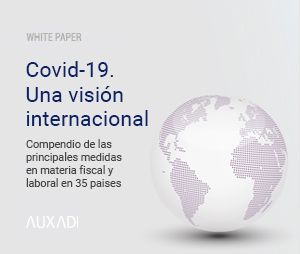 WHITE PAPER

Covid-19. Una visión internacional

Compendio de las principales medidas en materia fiscal y laboral en 35 paises

AUXADI